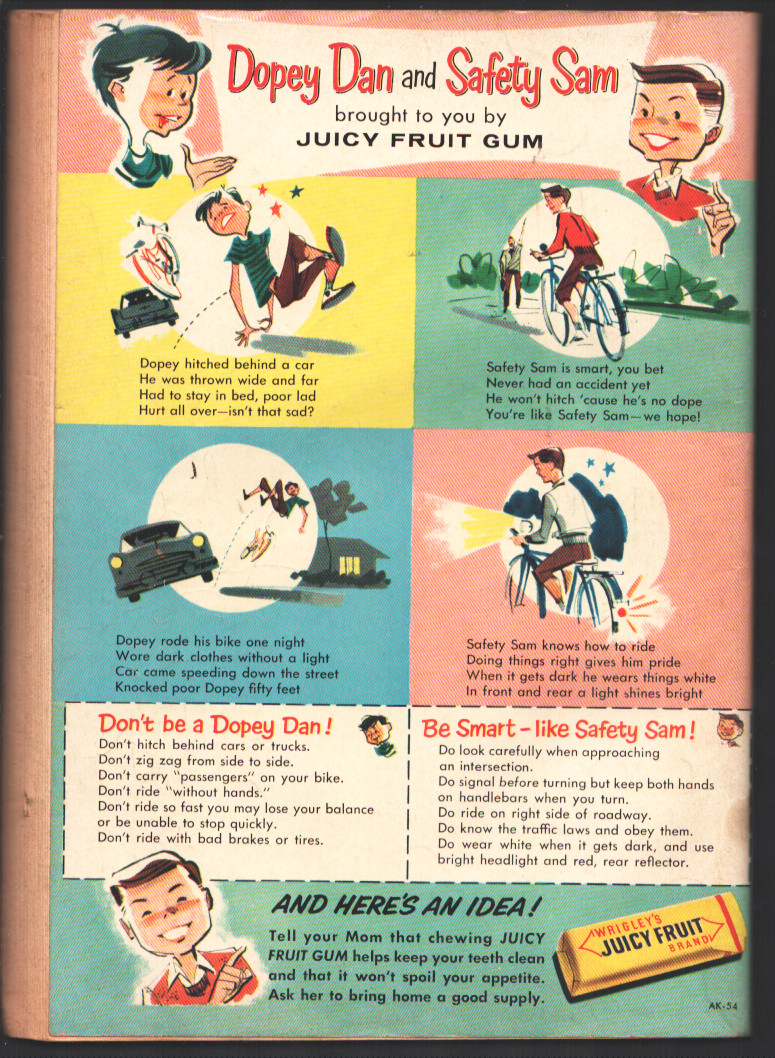 Dopey Dan and Safety Sam
brought to you by
JUICY FRUIT GUM

Dopey hitched behind a car
He was thrown wide and far
Had to stay in bed, poor lad
Hurt all over—isn't that sad?

Safety Sam is smart, you bet
Never had an accident yet
He won't hitch 'cause he's no dope
You're like Safety Sam—we hope!

Dopey rode his bike one night
Wore dark clothes without a light
Car came speeding down the street
Knocked poor Dopey fifty feet

Safety Sam knows how to ride
Doing things right gives him pride
When it gets dark he wears things white
In front and rear a light shines bright

Don't be a Dopey Dan!
Don't hitch behind cars or trucks.
Don't zig zag from side to side.
Don't carry "passengers" on your bike.
Don't ride "without hands."
Don't ride so fast you may lose your balance or be unable to stop quickly.
Don't ride with bad brakes or tires.

Be Smart - like Safety Sam!
Do look carefully when approaching an intersection.
Do signal before turning but keep both hands on handlebars when you turn.
Do ride on right side of roadway.
Do know the traffic laws and obey them.
Do wear white when it gets dark, and use bright headlight and red, rear reflector.

AND HERE'S AN IDEA!
Tell your Mom that chewing JUICY FRUIT GUM helps keep your teeth clean and that it won't spoil your appetite. Ask her to bring home a good supply.

WRIGLEY'S
JUICY FRUIT
BRAND

AK-54